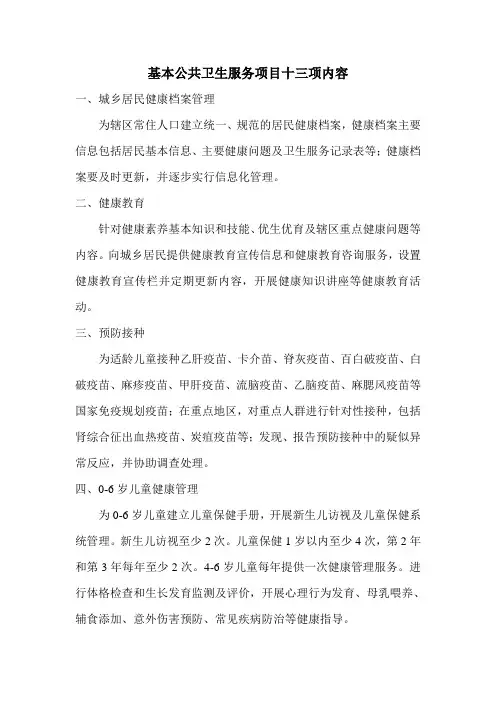 基本公共卫生服务项目十三项内容

一、城乡居民健康档案管理

为辖区常住人口建立统一、规范的居民健康档案，健康档案主要信息包括居民基本信息、主要健康问题及卫生服务记录表等；健康档案要及时更新，并逐步实行信息化管理。

二、健康教育

针对健康素养基本知识和技能、优生优育及辖区重点健康问题等内容。向城乡居民提供健康教育宣传信息和健康教育咨询服务，设置健康教育宣传栏并定期更新内容，开展健康知识讲座等健康教育活动。

三、预防接种

为适龄儿童接种乙肝疫苗、卡介苗、脊灰疫苗、百白破疫苗、白破疫苗、麻疹疫苗、甲肝疫苗、流脑疫苗、乙脑疫苗、麻腮风疫苗等国家免疫规划疫苗；在重点地区，对重点人群进行针对性接种，包括肾综合征出血热疫苗、炭疽疫苗等；发现、报告预防接种中的疑似异常反应，并协助调查处理。

四、0-6 岁儿童健康管理

为 0-6 岁儿童建立儿童保健手册，开展新生儿访视及儿童保健系统管理。新生儿访视至少 2 次。儿童保健 1 岁以内至少 4 次，第 2 年和第 3 年每年至少 2 次。4-6 岁儿童每年提供一次健康管理服务。进行体格检查和生长发育监测及评价，开展心理行为发育、母乳喂养、辅食添加、意外伤害预防、常见疾病防治等健康指导。